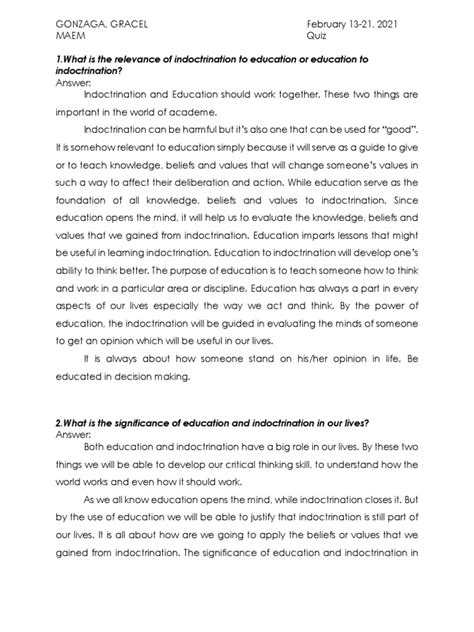 GONZAGA, GRACEL
MAEM

February 13-21, 2021
Quiz

1.What is the relevance of indoctrination to education or education to indoctrination?
Answer:

Indoctrination and Education should work together. These two things are important in the world of academe.

Indoctrination can be harmful but it's also one that can be used for "good". It is somehow relevant to education simply because it will serve as a guide to give or to teach knowledge, beliefs and values that will change someone's values in such a way to affect their deliberation and action. While education serve as the foundation of all knowledge, beliefs and values to indoctrination. Since education opens the mind, it will help us to evaluate the knowledge, beliefs and values that we gained from indoctrination. Education imparts lessons that might be useful in learning indoctrination. Education to indoctrination will develop one's ability to think better. The purpose of education is to teach someone how to think and work in a particular area or discipline. Education has always a part in every aspects of our lives especially the way we act and think. By the power of education, the indoctrination will be guided in evaluating the minds of someone to get an opinion which will be useful in our lives.

It is always about how someone stand on his/her opinion in life. Be educated in decision making.

2.What is the significance of education and indoctrination in our lives?
Answer:

Both education and indoctrination have a big role in our lives. By these two things we will be able to develop our critical thinking skill, to understand how the world works and even how it should work.

As we all know education opens the mind, while indoctrination closes it. But by the use of education we will be able to justify that indoctrination is still part of our lives. It is all about how are we going to apply the beliefs or values that we gained from indoctrination. The significance of education and indoctrination in